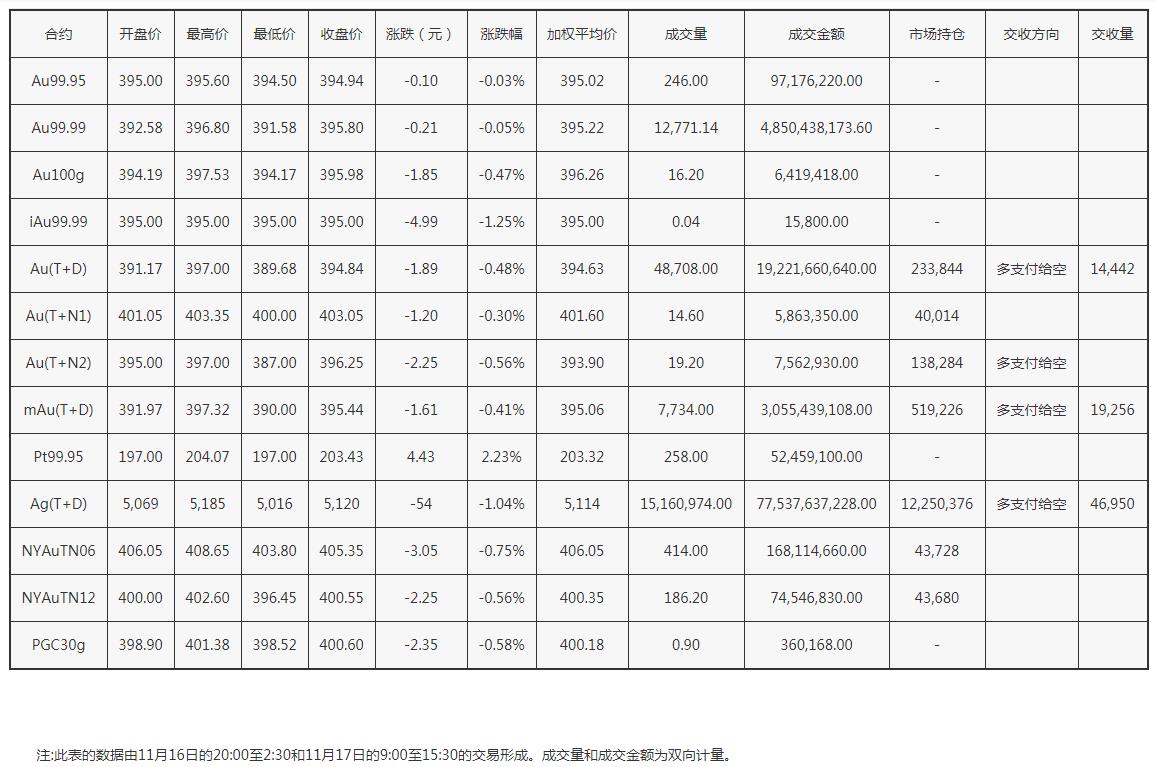 | 合约 | 开盘价 | 最高价 | 最低价 | 收盘价 | 涨跌（元） | 涨跌幅 | 加权平均价 | 成交量 | 成交金额 | 市场持仓 | 交收方向 | 交收量 |
|---|---|---|---|---|---|---|---|---|---|---|---|---|
| Au99.95 | 395.00 | 395.60 | 394.50 | 394.94 | -0.10 | -0.03% | 395.02 | 246.00 | 97,176,220.00 | - | | |
| Au99.99 | 392.58 | 396.80 | 391.58 | 395.80 | -0.21 | -0.05% | 395.22 | 12,771.14 | 4,850,438,173.60 | - | | |
| Au100g | 394.19 | 397.53 | 394.17 | 395.98 | -1.85 | -0.47% | 396.26 | 16.20 | 6,419,418.00 | - | | |
| iAu99.99 | 395.00 | 395.00 | 395.00 | 395.00 | -4.99 | -1.25% | 395.00 | 0.04 | 15,800.00 | - | | |
| Au(T+D) | 391.17 | 397.00 | 389.68 | 394.84 | -1.89 | -0.48% | 394.63 | 48,708.00 | 19,221,660,640.00 | 233,844 | 多支付给空 | 14,442 |
| Au(T+N1) | 401.05 | 403.35 | 400.00 | 403.05 | -1.20 | -0.30% | 401.60 | 14.60 | 5,863,350.00 | 40,014 | | |
| Au(T+N2) | 395.00 | 397.00 | 387.00 | 396.25 | -2.25 | -0.56% | 393.90 | 19.20 | 7,562,930.00 | 138,284 | 多支付给空 | |
| mAu(T+D) | 391.97 | 397.32 | 390.00 | 395.44 | -1.61 | -0.41% | 395.06 | 7,734.00 | 3,055,439,108.00 | 519,226 | 多支付给空 | 19,256 |
| Pt99.95 | 197.00 | 204.07 | 197.00 | 203.43 | 4.43 | 2.23% | 203.32 | 258.00 | 52,459,100.00 | - | | |
| Ag(T+D) | 5,069 | 5,185 | 5,016 | 5,120 | -54 | -1.04% | 5,114 | 15,160,974.00 | 77,537,637,228.00 | 12,250,376 | 多支付给空 | 46,950 |
| NYAuTN06 | 406.05 | 408.65 | 403.80 | 405.35 | -3.05 | -0.75% | 406.05 | 414.00 | 168,114,660.00 | 43,728 | | |
| NYAuTN12 | 400.00 | 402.60 | 396.45 | 400.55 | -2.25 | -0.56% | 400.35 | 186.20 | 74,546,830.00 | 43,680 | | |
| PGC30g | 398.90 | 401.38 | 398.52 | 400.60 | -2.35 | -0.58% | 400.18 | 0.90 | 360,168.00 | - | | |

注:此表的数据由11月16日的20:00至2:30和11月17日的9:00至15:30的交易形成。成交量和成交金额为双向计量。